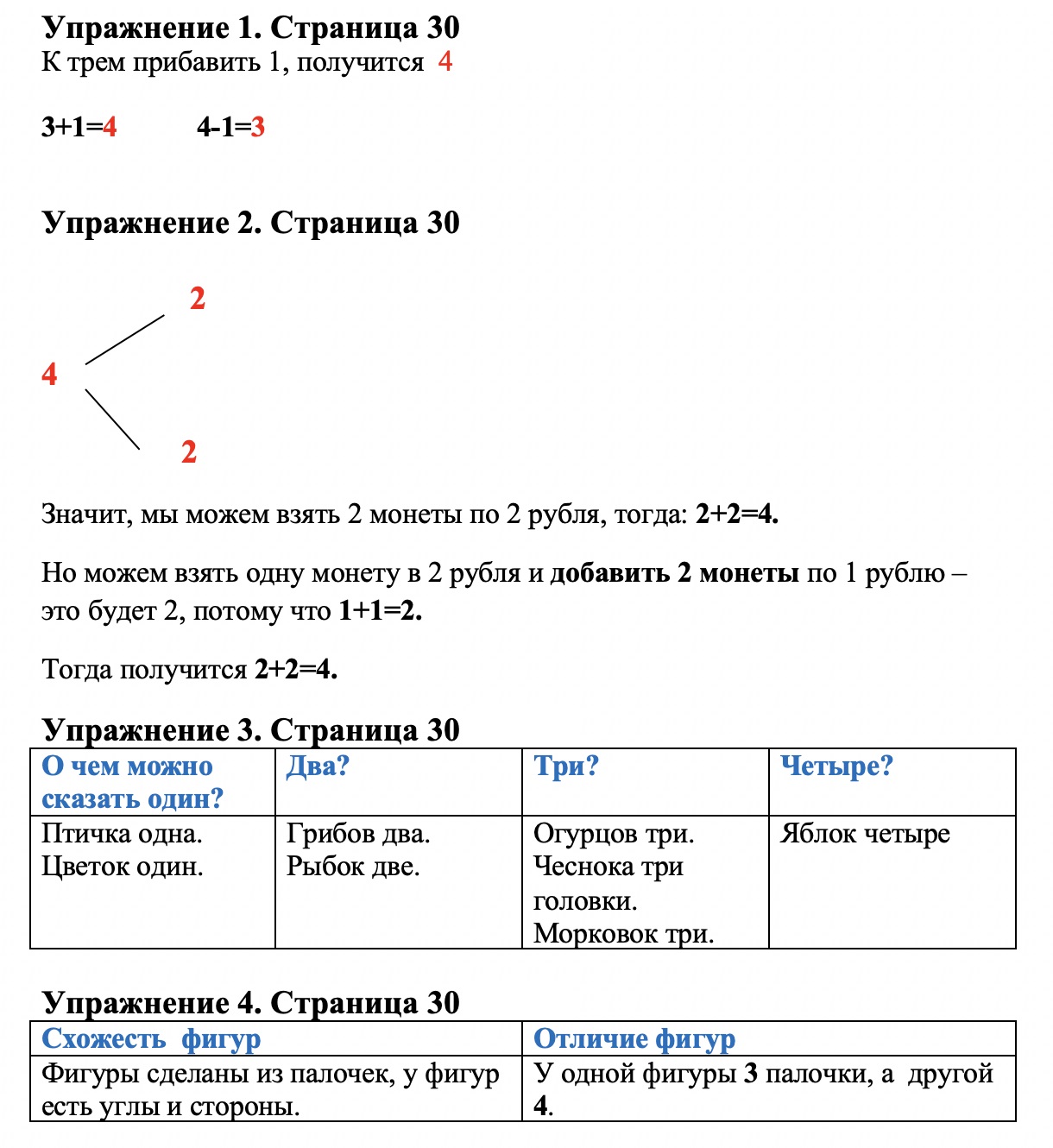 Упражнение 1. Страница 30
К трем прибавить 1, получится 4

$3+1=4$ $4-1=3$

Упражнение 2. Страница 30

2

4

2

Значит, мы можем взять 2 монеты по 2 рубля, тогда: $2+2=4$.

Но можем взять одну монету в 2 рубля и добавить 2 монеты по 1 рублю – это будет 2, потому что $1+1=2$.

Тогда получится $2+2=4$.

Упражнение 3. Страница 30

| О чем можно сказать один? | Два? | Три? | Четыре? |
|---|---|---|---|
| Птичка одна. Цветок один. | Грибов два. Рыбок две. | Огурцов три. Чеснока три головки. Морковок три. | Яблок четыре |

Упражнение 4. Страница 30

| Схожесть фигур | Отличие фигур |
|---|---|
| Фигуры сделаны из палочек, у фигур есть углы и стороны. | У одной фигуры 3 палочки, а другой 4. |